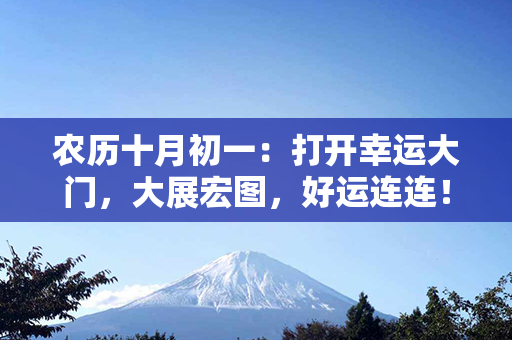 农历十月初一：打开幸运大门，大展宏图，好运连连！